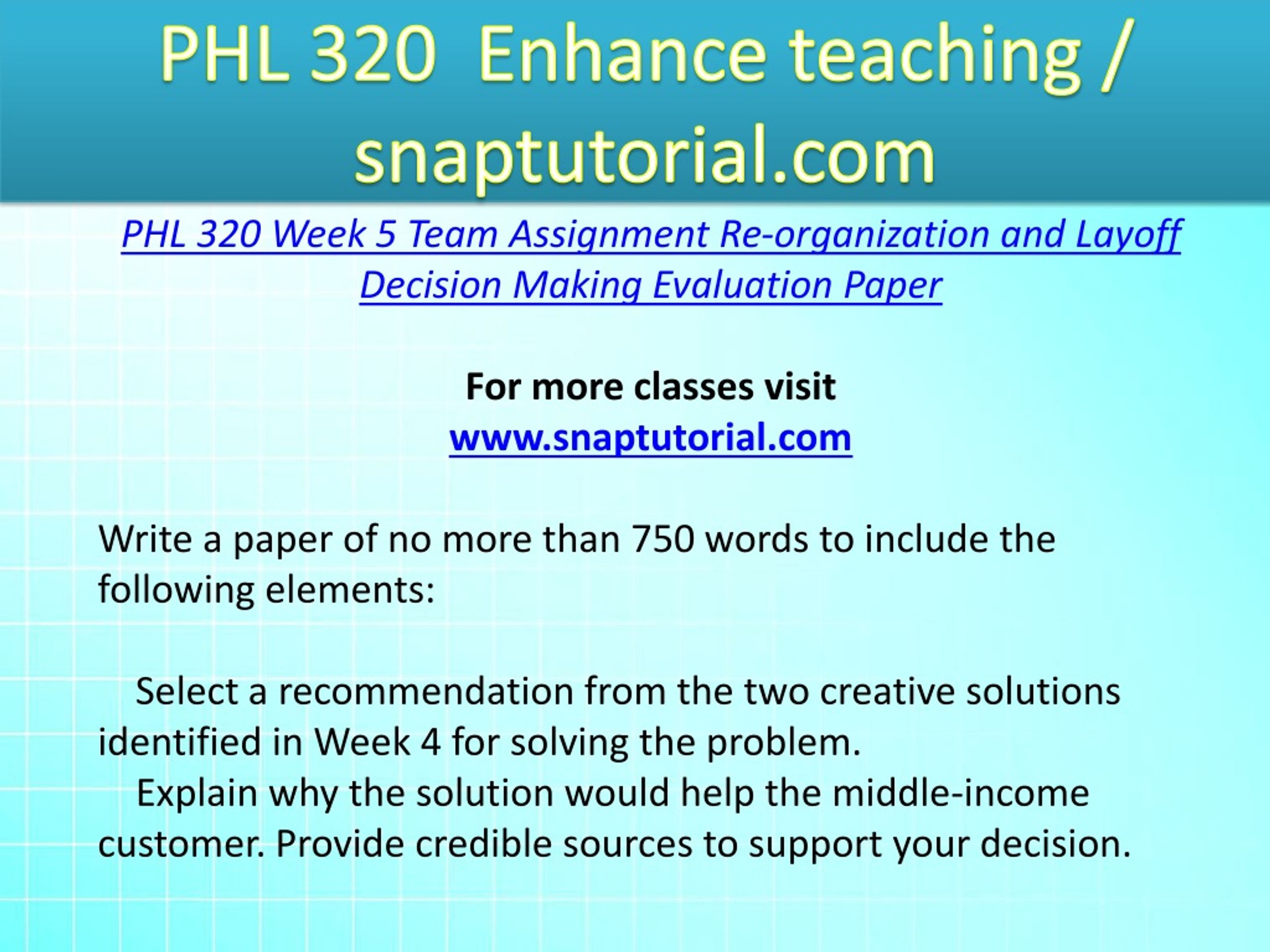 PHL 320 Enhance teaching / snaptutorial.com

PHL 320 Week 5 Team Assignment Re-organization and Layoff Decision Making Evaluation Paper

For more classes visit
www.snaptutorial.com

Write a paper of no more than 750 words to include the following elements:

Select a recommendation from the two creative solutions identified in Week 4 for solving the problem.
Explain why the solution would help the middle-income customer. Provide credible sources to support your decision.